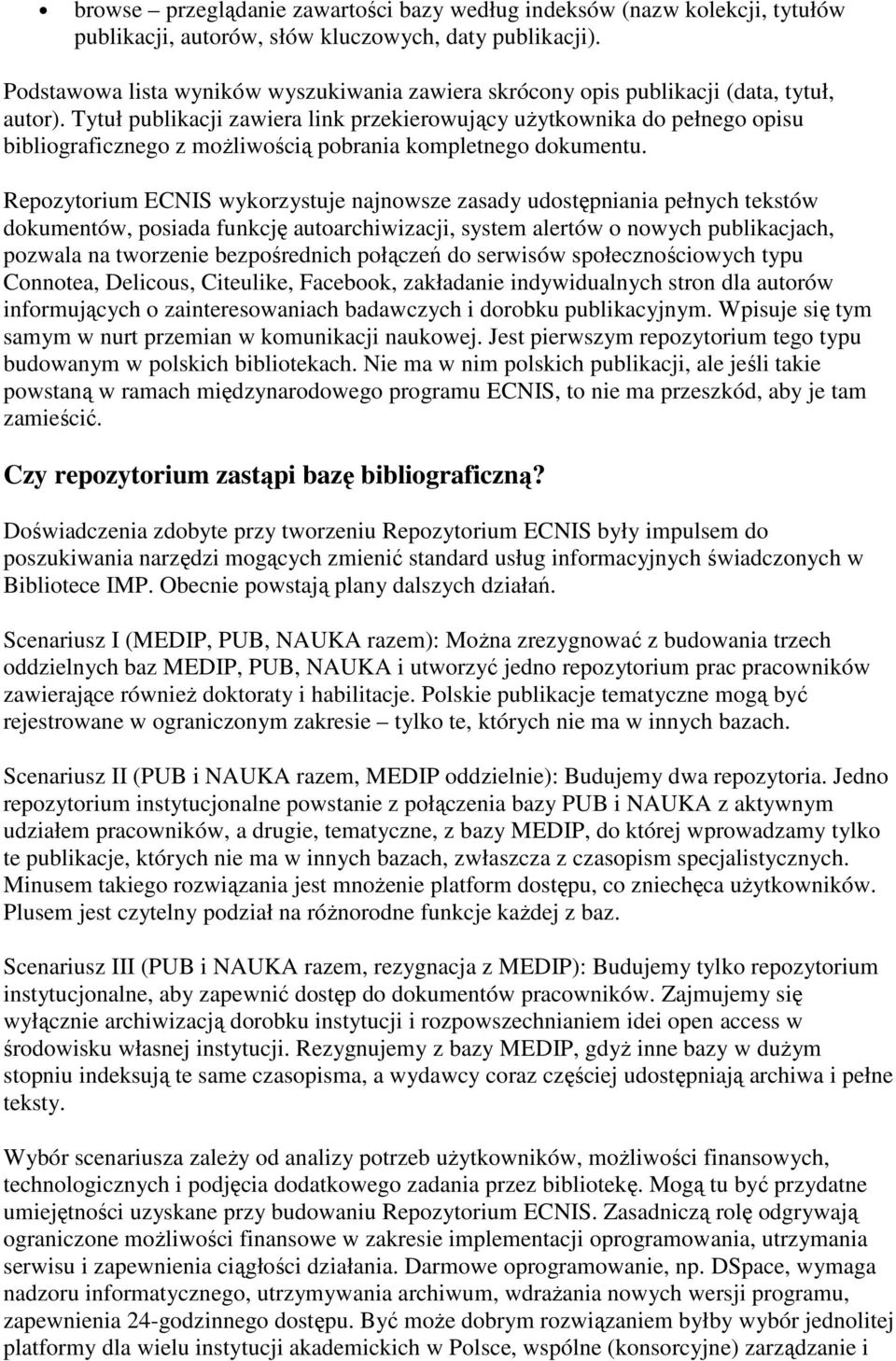 • browse – przeglądanie zawartości bazy według indeksów (nazw kolekcji, tytułów publikacji, autorów, słów kluczowych, daty publikacji).

Podstawowa lista wyników wyszukiwania zawiera skrócony opis publikacji (data, tytuł, autor). Tytuł publikacji zawiera link przekierowujący użytkownika do pełnego opisu bibliograficznego z możliwością pobrania kompletnego dokumentu.

Repozytorium ECNIS wykorzystuje najnowsze zasady udostępniania pełnych tekstów dokumentów, posiada funkcję autoarchiwizacji, system alertów o nowych publikacjach, pozwala na tworzenie bezpośrednich połączeń do serwisów społecznościowych typu Connotea, Delicous, Citeulike, Facebook, zakładanie indywidualnych stron dla autorów informujących o zainteresowaniach badawczych i dorobku publikacyjnym. Wpisuje się tym samym w nurt przemian w komunikacji naukowej. Jest pierwszym repozytorium tego typu budowanym w polskich bibliotekach. Nie ma w nim polskich publikacji, ale jeśli takie powstaną w ramach międzynarodowego programu ECNIS, to nie ma przeszkód, aby je tam zamieścić.

Czy repozytorium zastąpi bazę bibliograficzną?

Doświadczenia zdobyte przy tworzeniu Repozytorium ECNIS były impulsem do poszukiwania narzędzi mogących zmienić standard usług informacyjnych świadczonych w Bibliotece IMP. Obecnie powstają plany dalszych działań.

Scenariusz I (MEDIP, PUB, NAUKA razem): Można zrezygnować z budowania trzech oddzielnych baz MEDIP, PUB, NAUKA i utworzyć jedno repozytorium prac pracowników zawierające również doktoraty i habilitacje. Polskie publikacje tematyczne mogą być rejestrowane w ograniczonym zakresie – tylko te, których nie ma w innych bazach.

Scenariusz II (PUB i NAUKA razem, MEDIP oddzielnie): Budujemy dwa repozytoria. Jedno repozytorium instytucjonalne powstanie z połączenia bazy PUB i NAUKA z aktywnym udziałem pracowników, a drugie, tematyczne, z bazy MEDIP, do której wprowadzamy tylko te publikacje, których nie ma w innych bazach, zwłaszcza z czasopism specjalistycznych. Minusem takiego rozwiązania jest mnożenie platform dostępu, co zniechęca użytkowników. Plusem jest czytelny podział na różnorodne funkcje każdej z baz.

Scenariusz III (PUB i NAUKA razem, rezygnacja z MEDIP): Budujemy tylko repozytorium instytucjonalne, aby zapewnić dostęp do dokumentów pracowników. Zajmujemy się wyłącznie archiwizacją dorobku instytucji i rozpowszechnianiem idei open access w środowisku własnej instytucji. Rezygnujemy z bazy MEDIP, gdyż inne bazy w dużym stopniu indeksują te same czasopisma, a wydawcy coraz częściej udostępniają archiwa i pełne teksty.

Wybór scenariusza zależy od analizy potrzeb użytkowników, możliwości finansowych, technologicznych i podjęcia dodatkowego zadania przez bibliotekę. Mogą tu być przydatne umiejętności uzyskane przy budowaniu Repozytorium ECNIS. Zasadniczą rolę odgrywają ograniczone możliwości finansowe w zakresie implementacji oprogramowania, utrzymania serwisu i zapewnienia ciągłości działania. Darmowe oprogramowanie, np. DSpace, wymaga nadzoru informatycznego, utrzymywania archiwum, wdrażania nowych wersji programu, zapewnienia 24-godzinnego dostępu. Być może dobrym rozwiązaniem byłby wybór jednolitej platformy dla wielu instytucji akademickich w Polsce, wspólne (konsorcyjne) zarządzanie i